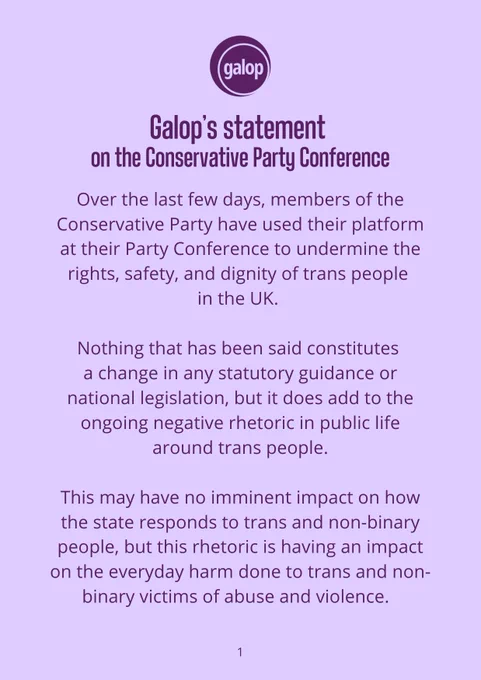 galop

Galop's statement
on the Conservative Party Conference

Over the last few days, members of the Conservative Party have used their platform at their Party Conference to undermine the rights, safety, and dignity of trans people in the UK.

Nothing that has been said constitutes a change in any statutory guidance or national legislation, but it does add to the ongoing negative rhetoric in public life around trans people.

This may have no imminent impact on how the state responds to trans and non-binary people, but this rhetoric is having an impact on the everyday harm done to trans and non-binary victims of abuse and violence.

1